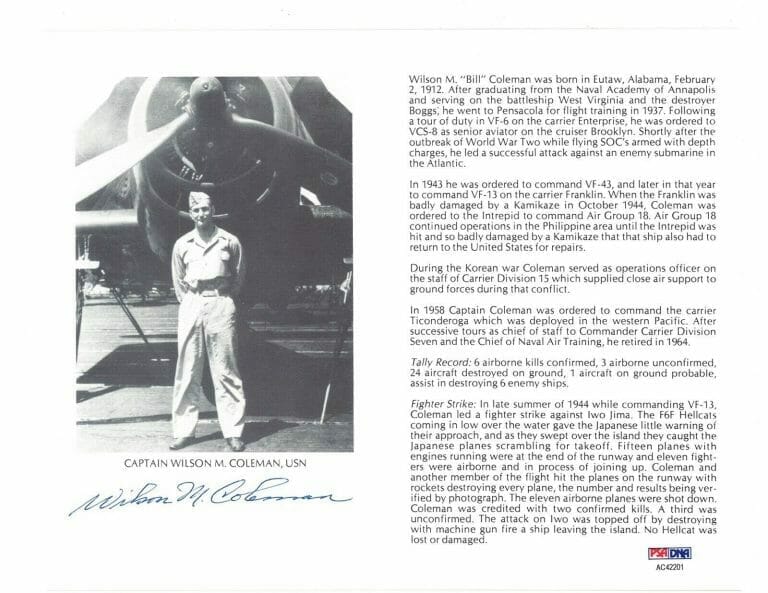 CAPTAIN WILSON M. COLEMAN, USN

Wilson M. Coleman

Wilson M. "Bill" Coleman was born in Eutaw, Alabama, February 2, 1912. After graduating from the Naval Academy of Annapolis and serving on the battleship West Virginia and the destroyer Boggs, he went to Pensacola for flight training in 1937. Following a tour of duty in VF-6 on the carrier Enterprise, he was ordered to VCS-8 as senior aviator on the cruiser Brooklyn. Shortly after the outbreak of World War Two while flying SOC's armed with depth charges, he led a successful attack against an enemy submarine in the Atlantic.

In 1943 he was ordered to command VF-43, and later in that year to command VF-13 on the carrier Franklin. When the Franklin was badly damaged by a Kamikaze in October 1944, Coleman was ordered to the Intrepid to command Air Group 18. Air Group 18 continued operations in the Philippine area until the Intrepid was hit and so badly damaged by a Kamikaze that that ship also had to return to the United States for repairs.

During the Korean war Coleman served as operations officer on the staff of Carrier Division 15 which supplied close air support to ground forces during that conflict.

In 1958 Captain Coleman was ordered to command the carrier Ticonderoga which was deployed in the western Pacific. After successive tours as chief of staff to Commander Carrier Division Seven and the Chief of Naval Air Training, he retired in 1964.

Tally Record: 6 airborne kills confirmed, 3 airborne unconfirmed, 24 aircraft destroyed on ground, 1 aircraft on ground probable, assist in destroying 6 enemy ships.

Fighter Strike: In late summer of 1944 while commanding VF-13, Coleman led a fighter strike against Iwo Jima. The F6F Hellcats coming in low over the water gave the Japanese little warning of their approach, and as they swept over the island they caught the Japanese planes scrambling for takeoff. Fifteen planes with engines running were at the end of the runway and eleven fighters were airborne and in process of joining up. Coleman and another member of the flight hit the planes on the runway with rockets destroying every plane, the number and results being verified by photograph. The eleven airborne planes were shot down. Coleman was credited with two confirmed kills. A third was unconfirmed. The attack on Iwo was topped off by destroying with machine gun fire a ship leaving the island. No Hellcat was lost or damaged.

PSA DNA
AC42201